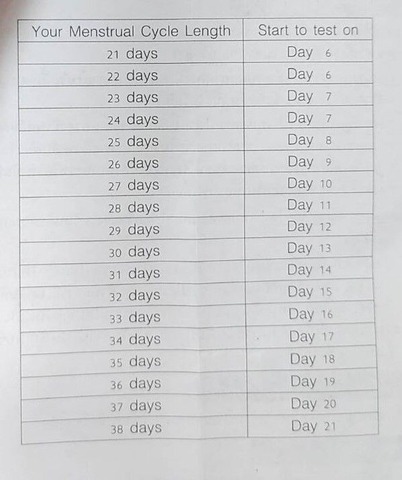 | Your Menstrual Cycle Length | Start to test on |
|---|---|
| 21 days | Day 6 |
| 22 days | Day 6 |
| 23 days | Day 7 |
| 24 days | Day 7 |
| 25 days | Day 8 |
| 26 days | Day 9 |
| 27 days | Day 10 |
| 28 days | Day 11 |
| 29 days | Day 12 |
| 30 days | Day 13 |
| 31 days | Day 14 |
| 32 days | Day 15 |
| 33 days | Day 16 |
| 34 days | Day 17 |
| 35 days | Day 18 |
| 36 days | Day 19 |
| 37 days | Day 20 |
| 38 days | Day 21 |